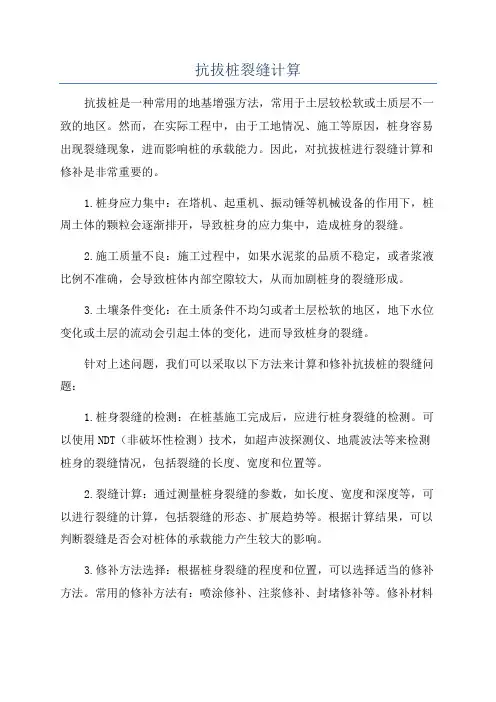 抗拔桩裂缝计算

抗拔桩是一种常用的地基增强方法，常用于土层较松软或土质层不一致的地区。然而，在实际工程中，由于工地情况、施工等原因，桩身容易出现裂缝现象，进而影响桩的承载能力。因此，对抗拔桩进行裂缝计算和修补是非常重要的。

1.桩身应力集中：在塔机、起重机、振动锤等机械设备的作用下，桩周土体的颗粒会逐渐排开，导致桩身的应力集中，造成桩身的裂缝。

2.施工质量不良：施工过程中，如果水泥浆的品质不稳定，或者浆液比例不准确，会导致桩体内部空隙较大，从而加剧桩身的裂缝形成。

3.土壤条件变化：在土质条件不均匀或者土层松软的地区，地下水位变化或土层的流动会引起土体的变化，进而导致桩身的裂缝。

针对上述问题，我们可以采取以下方法来计算和修补抗拔桩的裂缝问题：

1.桩身裂缝的检测：在桩基施工完成后，应进行桩身裂缝的检测。可以使用NDT（非破坏性检测）技术，如超声波探测仪、地震波法等来检测桩身的裂缝情况，包括裂缝的长度、宽度和位置等。

2.裂缝计算：通过测量桩身裂缝的参数，如长度、宽度和深度等，可以进行裂缝的计算，包括裂缝的形态、扩展趋势等。根据计算结果，可以判断裂缝是否会对桩体的承载能力产生较大的影响。

3.修补方法选择：根据桩身裂缝的程度和位置，可以选择适当的修补方法。常用的修补方法有：喷涂修补、注浆修补、封堵修补等。修补材料